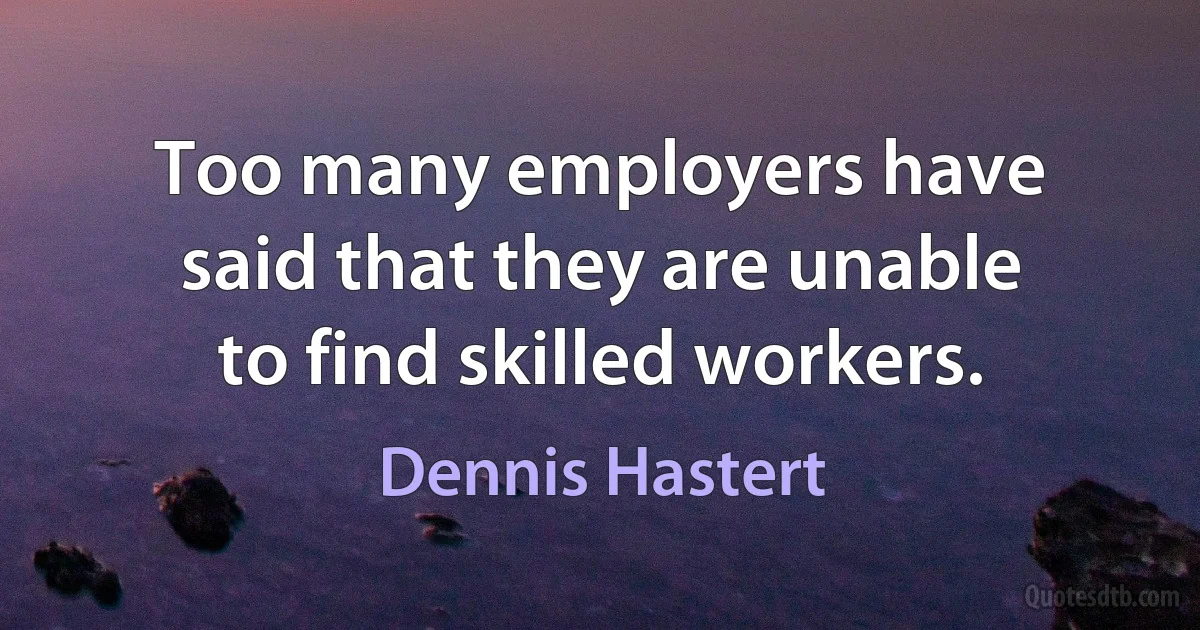 Too many employers have said that they are unable to find skilled workers.

Dennis Hastert

Quotesdtb.com